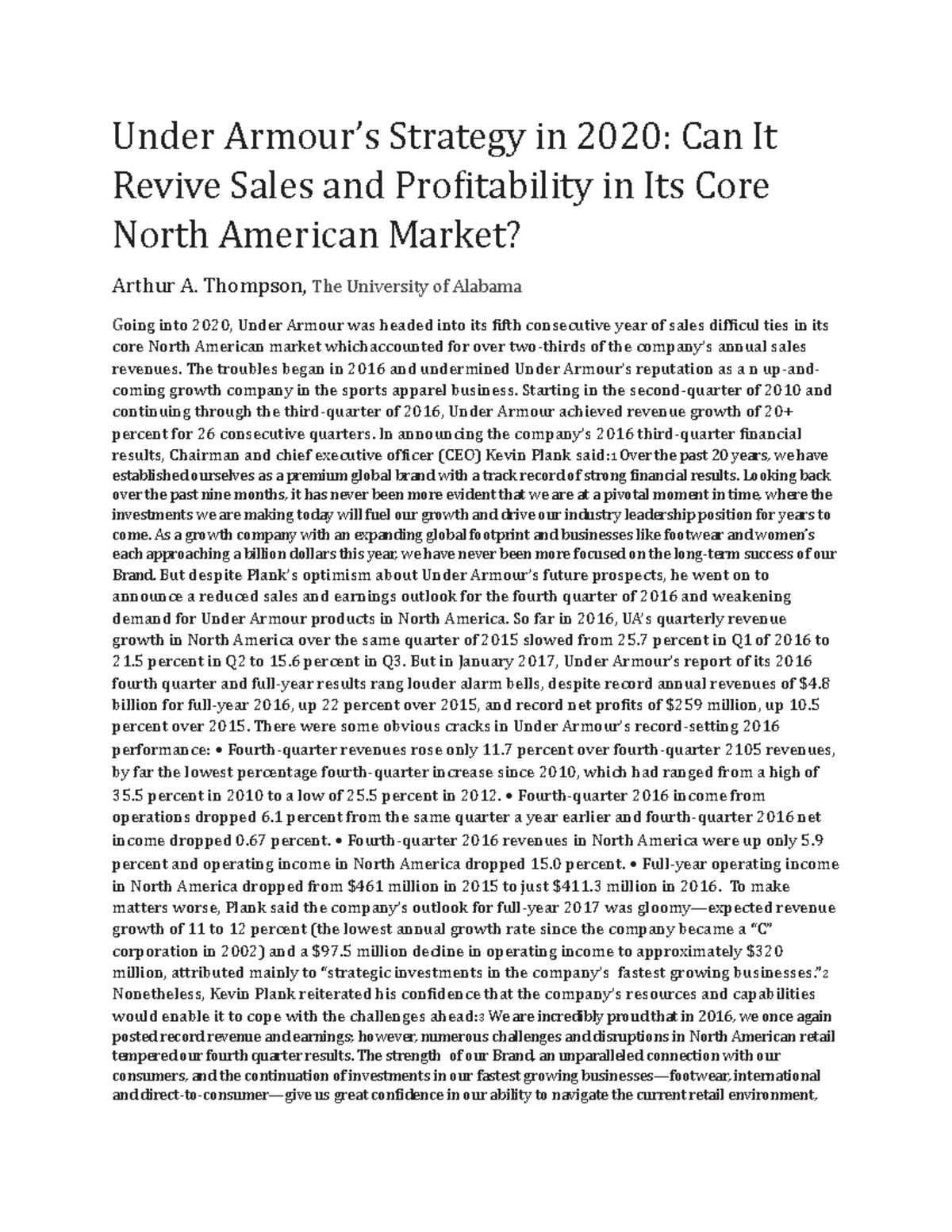 Under Armour's Strategy in 2020: Can It Revive Sales and Profitability in Its Core North American Market?

Arthur A. Thompson, The University of Alabama

Going into 2020, Under Armour was headed into its fifth consecutive year of sales difficul ties in its core North American market which accounted for over two-thirds of the company's annual sales revenues. The troubles began in 2016 and undermined Under Armour's reputation as a n up-and-coming growth company in the sports apparel business. Starting in the second-quarter of 2010 and continuing through the third-quarter of 2016, Under Armour achieved revenue growth of 20+ percent for 26 consecutive quarters. In announcing the company's 2016 third-quarter financial results, Chairman and chief executive officer (CEO) Kevin Plank said:1 Over the past 20 years, we have established ourselves as a premium global brand with a track record of strong financial results. Looking back over the past nine months, it has never been more evident that we are at a pivotal moment in time, where the investments we are making today will fuel our growth and drive our industry leadership position for years to come. As a growth company with an expanding global footprint and businesses like footwear and women's each approaching a billion dollars this year, we have never been more focused on the long-term success of our Brand. But despite Plank's optimism about Under Armour's future prospects, he went on to announce a reduced sales and earnings outlook for the fourth quarter of 2016 and weakening demand for Under Armour products in North America. So far in 2016, UA's quarterly revenue growth in North America over the same quarter of 2015 slowed from 25.7 percent in Q1 of 2016 to 21.5 percent in Q2 to 15.6 percent in Q3. But in January 2017, Under Armour's report of its 2016 fourth quarter and full-year results rang louder alarm bells, despite record annual revenues of $4.8 billion for full-year 2016, up 22 percent over 2015, and record net profits of $259 million, up 10.5 percent over 2015. There were some obvious cracks in Under Armour's record-setting 2016 performance: • Fourth-quarter revenues rose only 11.7 percent over fourth-quarter 2105 revenues, by far the lowest percentage fourth-quarter increase since 2010, which had ranged from a high of 35.5 percent in 2010 to a low of 25.5 percent in 2012. • Fourth-quarter 2016 income from operations dropped 6.1 percent from the same quarter a year earlier and fourth-quarter 2016 net income dropped 0.67 percent. • Fourth-quarter 2016 revenues in North America were up only 5.9 percent and operating income in North America dropped 15.0 percent. • Full-year operating income in North America dropped from $461 million in 2015 to just $411.3 million in 2016. To make matters worse, Plank said the company's outlook for full-year 2017 was gloomy—expected revenue growth of 11 to 12 percent (the lowest annual growth rate since the company became a "C" corporation in 2002) and a $97.5 million decline in operating income to approximately $320 million, attributed mainly to "strategic investments in the company's fastest growing businesses."2 Nonetheless, Kevin Plank reiterated his confidence that the company's resources and capabilities would enable it to cope with the challenges ahead:3 We are incredibly proud that in 2016, we once again posted record revenue and earnings; however, numerous challenges and disruptions in North American retail tempered our fourth quarter results. The strength of our Brand, an unparalleled connection with our consumers, and the continuation of investments in our fastest growing businesses—footwear, international and direct-to-consumer—give us great confidence in our ability to navigate the current retail environment,